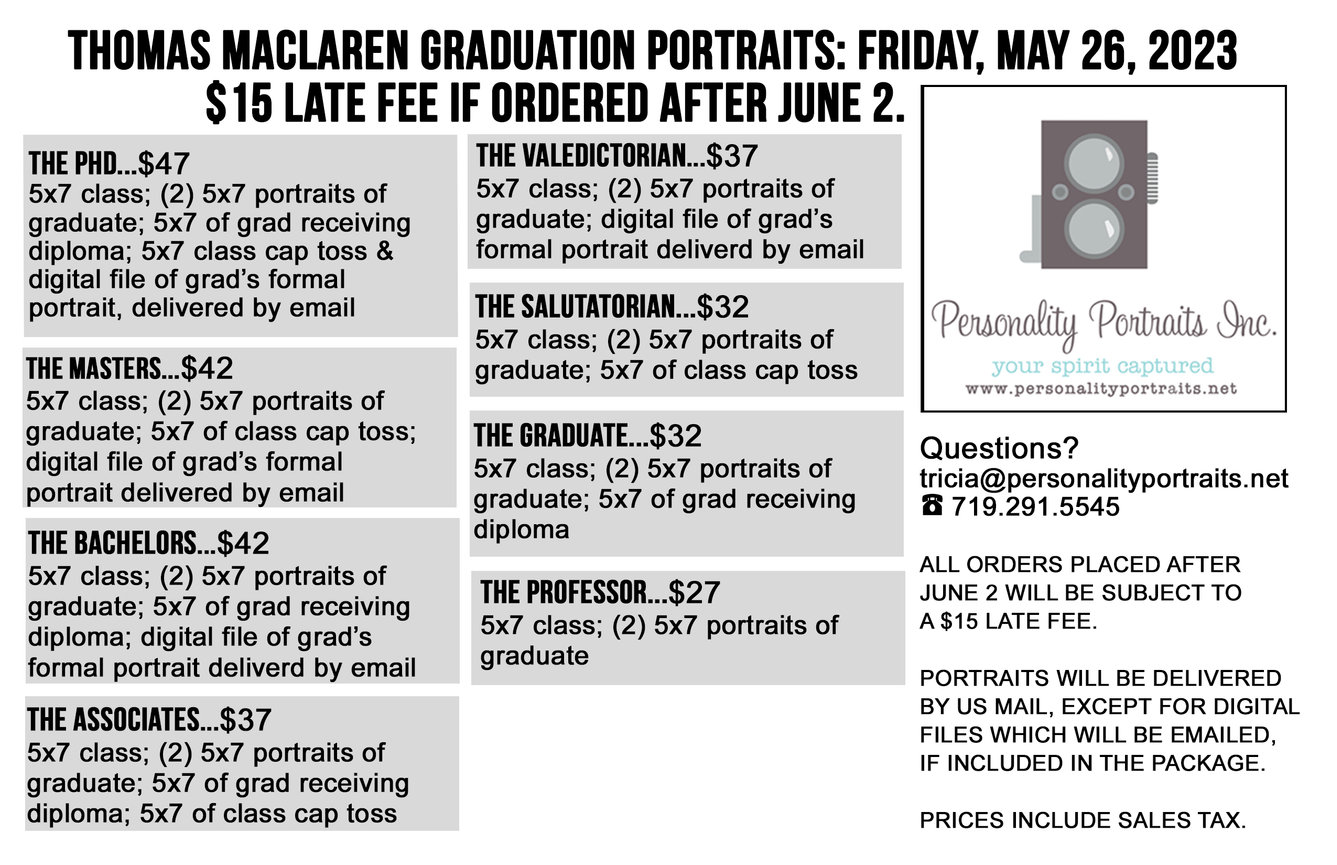 THOMAS MACLAREN GRADUATION PORTRAITS: FRIDAY, MAY 26, 2023
$15 LATE FEE IF ORDERED AFTER JUNE 2.

THE PHD...$47
5x7 class; (2) 5x7 portraits of graduate; 5x7 of grad receiving diploma; 5x7 class cap toss & digital file of grad's formal portrait, delivered by email

THE MASTERS...$42
5x7 class; (2) 5x7 portraits of graduate; 5x7 of class cap toss; digital file of grad's formal portrait delivered by email

THE BACHELORS...$42
5x7 class; (2) 5x7 portraits of graduate; 5x7 of grad receiving diploma; digital file of grad's formal portrait deliverd by email

THE ASSOCIATES...$37
5x7 class; (2) 5x7 portraits of graduate; 5x7 of grad receiving diploma; 5x7 of class cap toss

THE VALEDICTORIAN...$37
5x7 class; (2) 5x7 portraits of graduate; digital file of grad's formal portrait deliverd by email

THE SALUTATORIAN...$32
5x7 class; (2) 5x7 portraits of graduate; 5x7 of class cap toss

THE GRADUATE...$32
5x7 class; (2) 5x7 portraits of graduate; 5x7 of grad receiving diploma

THE PROFESSOR...$27
5x7 class; (2) 5x7 portraits of graduate

Personality Portraits Inc.
your spirit captured
www.personalityportraits.net

Questions?
tricia@personalityportraits.net
☎ 719.291.5545

ALL ORDERS PLACED AFTER JUNE 2 WILL BE SUBJECT TO A $15 LATE FEE.

PORTRAITS WILL BE DELIVERED BY US MAIL, EXCEPT FOR DIGITAL FILES WHICH WILL BE EMAILED, IF INCLUDED IN THE PACKAGE.

PRICES INCLUDE SALES TAX.